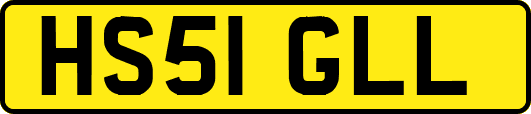 HS51 GLL